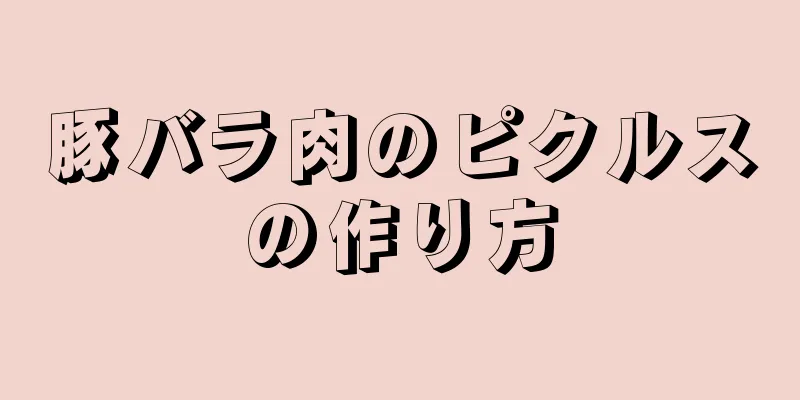 豚バラ肉のピクルスの作り方